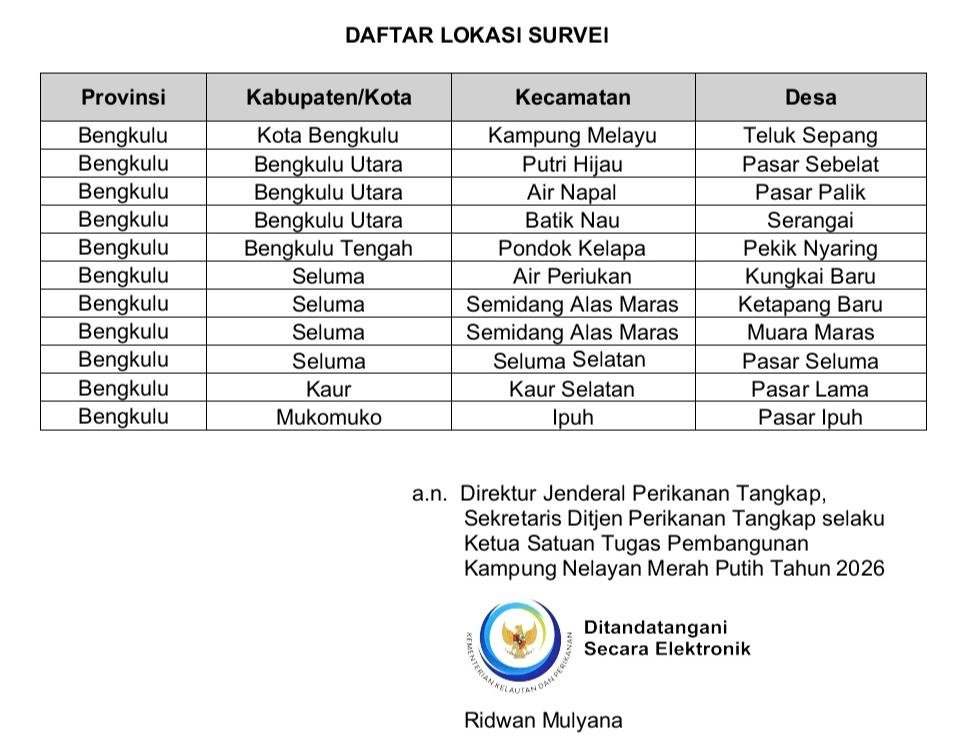 DAFTAR LOKASI SURVEI

| Provinsi | Kabupaten/Kota | Kecamatan | Desa |
|---|---|---|---|
| Bengkulu | Kota Bengkulu | Kampung Melayu | Teluk Sepang |
| Bengkulu | Bengkulu Utara | Putri Hijau | Pasar Sebelat |
| Bengkulu | Bengkulu Utara | Air Napal | Pasar Palik |
| Bengkulu | Bengkulu Utara | Batik Nau | Serangai |
| Bengkulu | Bengkulu Tengah | Pondok Kelapa | Pekik Nyaring |
| Bengkulu | Seluma | Air Periukan | Kungkai Baru |
| Bengkulu | Seluma | Semidang Alas Maras | Ketapang Baru |
| Bengkulu | Seluma | Semidang Alas Maras | Muara Maras |
| Bengkulu | Seluma | Seluma Selatan | Pasar Seluma |
| Bengkulu | Kaur | Kaur Selatan | Pasar Lama |
| Bengkulu | Mukomuko | Ipuh | Pasar Ipuh |

a.n. Direktur Jenderal Perikanan Tangkap,
Sekretaris Ditjen Perikanan Tangkap selaku
Ketua Satuan Tugas Pembangunan
Kampung Nelayan Merah Putih Tahun 2026

KEMENTERIAN KELAUTAN DAN PERIKANAN

Ditandatangani
Secara Elektronik

Ridwan Mulyana